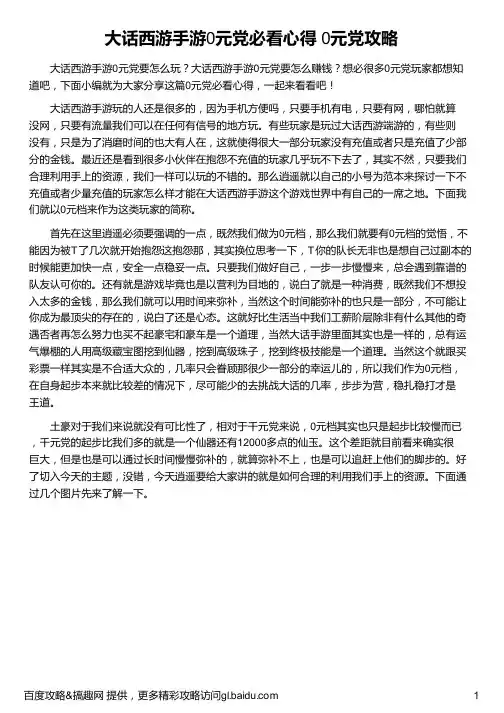 大话西游手游0元党必看心得 0元党攻略

大话西游手游0元党要怎么玩？大话西游手游0元党要怎么赚钱？想必很多0元党玩家都想知道吧，下面小编就为大家分享这篇0元党必看心得，一起来看看吧！

大话西游手游玩的人还是很多的，因为手机方便吗，只要手机有电，只要有网，哪怕就算没网，只要有流量我们可以在任何有信号的地方玩。有些玩家是玩过大话西游端游的，有些则没有，只是为了消磨时间的也大有人在，这就使得很大一部分玩家没有充值或者只是充值了少部分的金钱。最近还是看到很多小伙伴在抱怨不充值的玩家几乎玩不下去了，其实不然，只要我们合理利用手上的资源，我们一样可以玩的不错的。那么逍遥就以自己的小号为范本来探讨一下不充值或者少量充值的玩家怎么样才能在大话西游手游这个游戏世界中有自己的一席之地。下面我们就以0元档来作为这类玩家的简称。

首先在这里逍遥必须要强调的一点，既然我们做为0元档，那么我们就要有0元档的觉悟，不能因为被T了几次就开始抱怨这抱怨那，其实换位思考一下，T你的队长无非也是想自己过副本的时候能更加快一点，安全一点稳妥一点。只要我们做好自己，一步一步慢慢来，总会遇到靠谱的队友认可你的。还有就是游戏毕竟也是以营利为目地的，说白了就是一种消费，既然我们不想投入太多的金钱，那么我们就可以用时间来弥补，当然这个时间能弥补的也只是一部分，不可能让你成为最顶尖的存在的，说白了还是心态。这就好比生活当中我们工薪阶层除非有什么其他的奇遇否者再怎么努力也买不起豪宅和豪车是一个道理，当然大话手游里面其实也是一样的，总有运气爆棚的人用高级藏宝图挖到仙器，挖到高级珠子，挖到终极技能是一个道理。当然这个就跟买彩票一样其实是不合适大众的，几率只会眷顾那很少一部分的幸运儿的，所以我们作为0元档，在自身起步本来就比较差的情况下，尽可能少的去挑战大话的几率，步步为营，稳扎稳打才是王道。

土豪对于我们来说就没有可比性了，相对于千元党来说，0元档其实也只是起步比较慢而已，千元党的起步比我们多的就是一个仙器还有12000多点的仙玉。这个差距就目前看来确实很巨大，但是也是可以通过长时间慢慢弥补的，就算弥补不上，也是可以追赶上他们的脚步的。好了切入今天的主题，没错，今天逍遥要给大家讲的就是如何合理的利用我们手上的资源。下面通过几个图片先来了解一下。

百度攻略&搞趣网 提供，更多精彩攻略访问gl.baidu.com

1